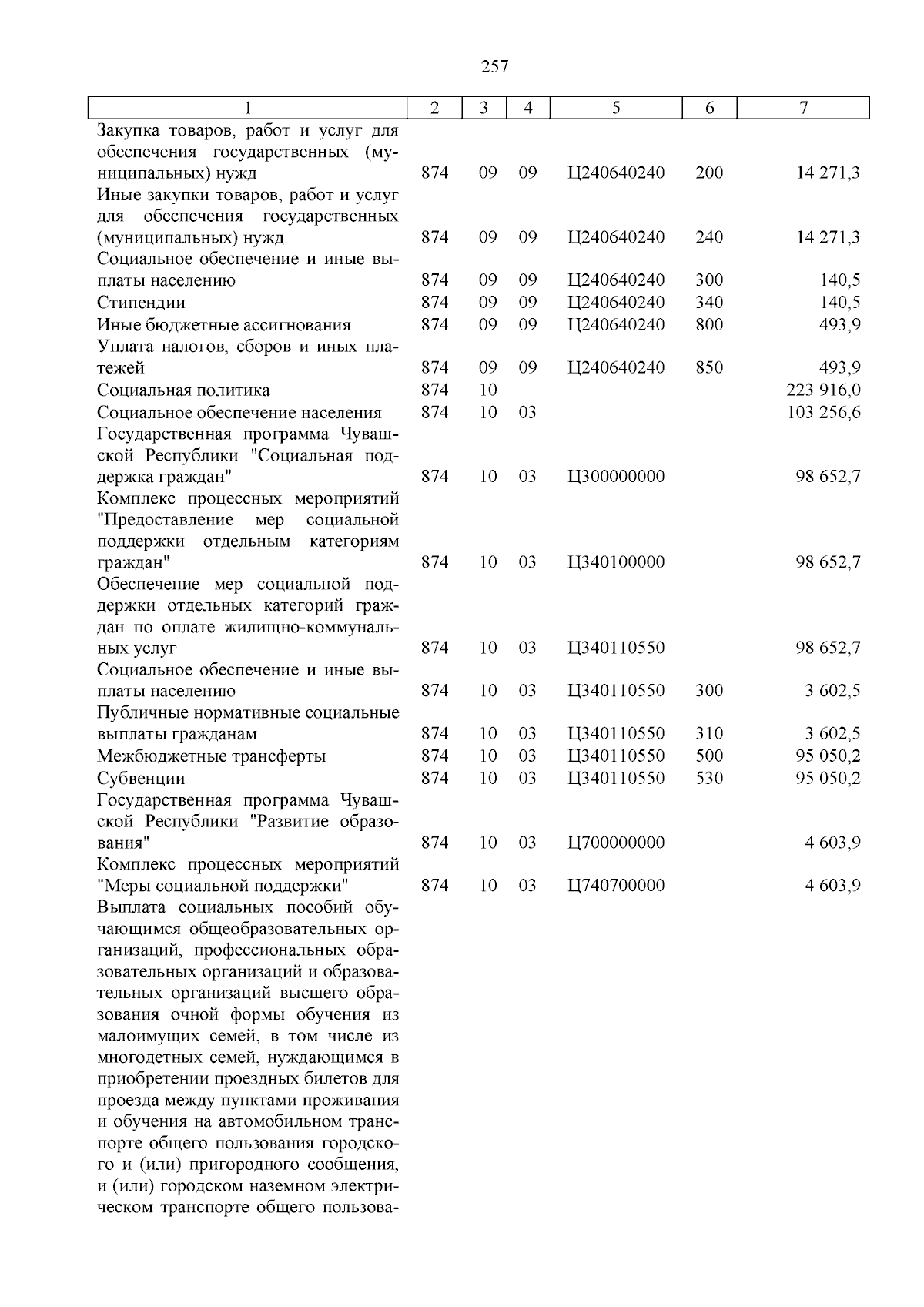 257

| 1 | 2 | 3 | 4 | 5 | 6 | 7 |
|---|---|---|---|---|---|---|
| Закупка товаров, работ и услуг для обеспечения государственных (муниципальных) нужд | 874 | 09 | 09 | Ц240640240 | 200 | 14 271,3 |
| Иные закупки товаров, работ и услуг для обеспечения государственных (муниципальных) нужд | 874 | 09 | 09 | Ц240640240 | 240 | 14 271,3 |
| Социальное обеспечение и иные выплаты населению | 874 | 09 | 09 | Ц240640240 | 300 | 140,5 |
| Стипендии | 874 | 09 | 09 | Ц240640240 | 340 | 140,5 |
| Иные бюджетные ассигнования | 874 | 09 | 09 | Ц240640240 | 800 | 493,9 |
| Уплата налогов, сборов и иных платежей | 874 | 09 | 09 | Ц240640240 | 850 | 493,9 |
| Социальная политика | 874 | 10 | | | | 223 916,0 |
| Социальное обеспечение населения | 874 | 10 | 03 | | | 103 256,6 |
| Государственная программа Чувашской Республики "Социальная поддержка граждан" | 874 | 10 | 03 | Ц300000000 | | 98 652,7 |
| Комплекс процессных мероприятий "Предоставление мер социальной поддержки отдельным категориям граждан" | 874 | 10 | 03 | Ц340100000 | | 98 652,7 |
| Обеспечение мер социальной поддержки отдельных категорий граждан по оплате жилищно-коммунальных услуг | 874 | 10 | 03 | Ц340110550 | | 98 652,7 |
| Социальное обеспечение и иные выплаты населению | 874 | 10 | 03 | Ц340110550 | 300 | 3 602,5 |
| Публичные нормативные социальные выплаты гражданам | 874 | 10 | 03 | Ц340110550 | 310 | 3 602,5 |
| Межбюджетные трансферты | 874 | 10 | 03 | Ц340110550 | 500 | 95 050,2 |
| Субвенции | 874 | 10 | 03 | Ц340110550 | 530 | 95 050,2 |
| Государственная программа Чувашской Республики "Развитие образования" | 874 | 10 | 03 | Ц700000000 | | 4 603,9 |
| Комплекс процессных мероприятий "Меры социальной поддержки" | 874 | 10 | 03 | Ц740700000 | | 4 603,9 |
| Выплата социальных пособий обучающимся общеобразовательных организаций, профессиональных образовательных организаций и образовательных организаций высшего образования очной формы обучения из малоимущих семей, в том числе из многодетных семей, нуждающимся в приобретении проездных билетов для проезда между пунктами проживания и обучения на автомобильном транспорте общего пользования городского и (или) пригородного сообщения, и (или) городском наземном электрическом транспорте общего пользова- | | | | | | |